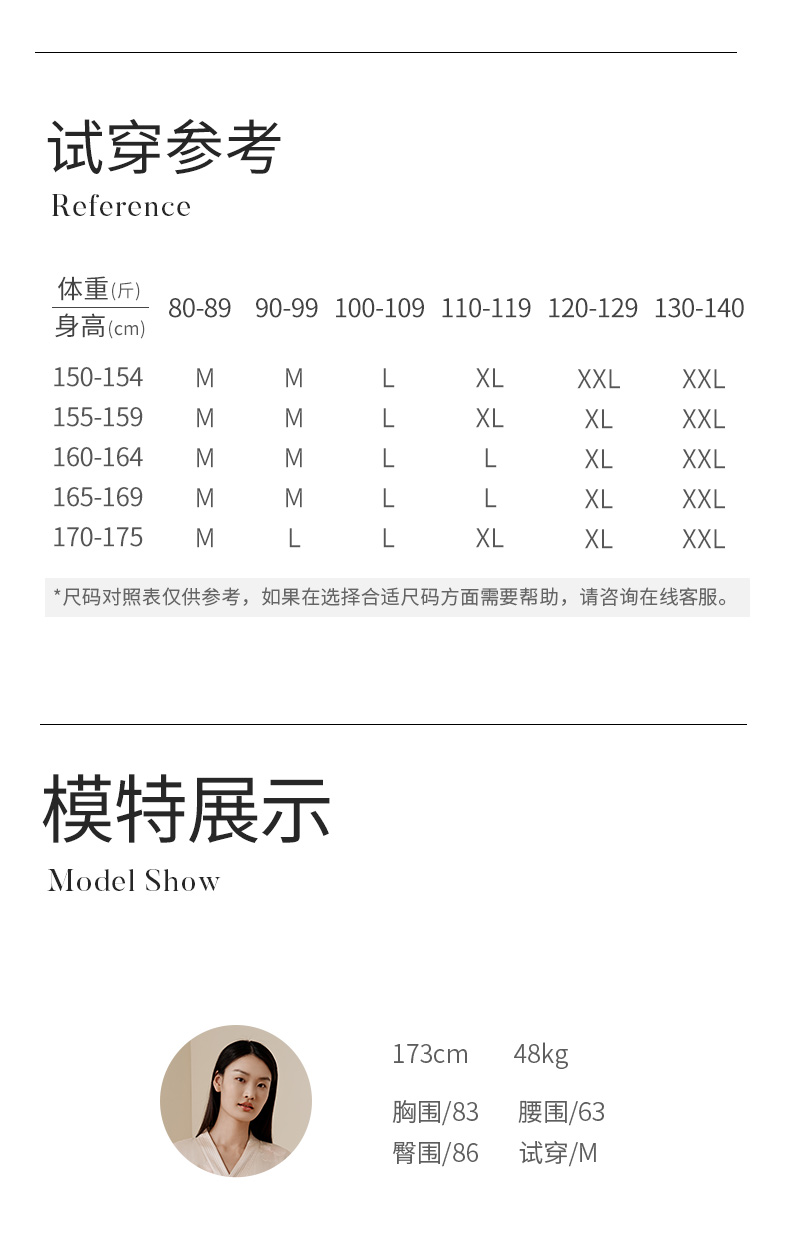 试穿参考
Reference

| 体重(斤) 身高(cm) | 80-89 | 90-99 | 100-109 | 110-119 | 120-129 | 130-140 |
|---|---|---|---|---|---|---|
| 150-154 | M | M | L | XL | XXL | XXL |
| 155-159 | M | M | L | XL | XL | XXL |
| 160-164 | M | M | L | L | XL | XXL |
| 165-169 | M | M | L | L | XL | XXL |
| 170-175 | M | L | L | XL | XL | XXL |

*尺码对照表仅供参考，如果在选择合适尺码方面需要帮助，请咨询在线客服。

模特展示
Model Show

173cm 48kg
胸围/83 腰围/63
臀围/86 试穿/M